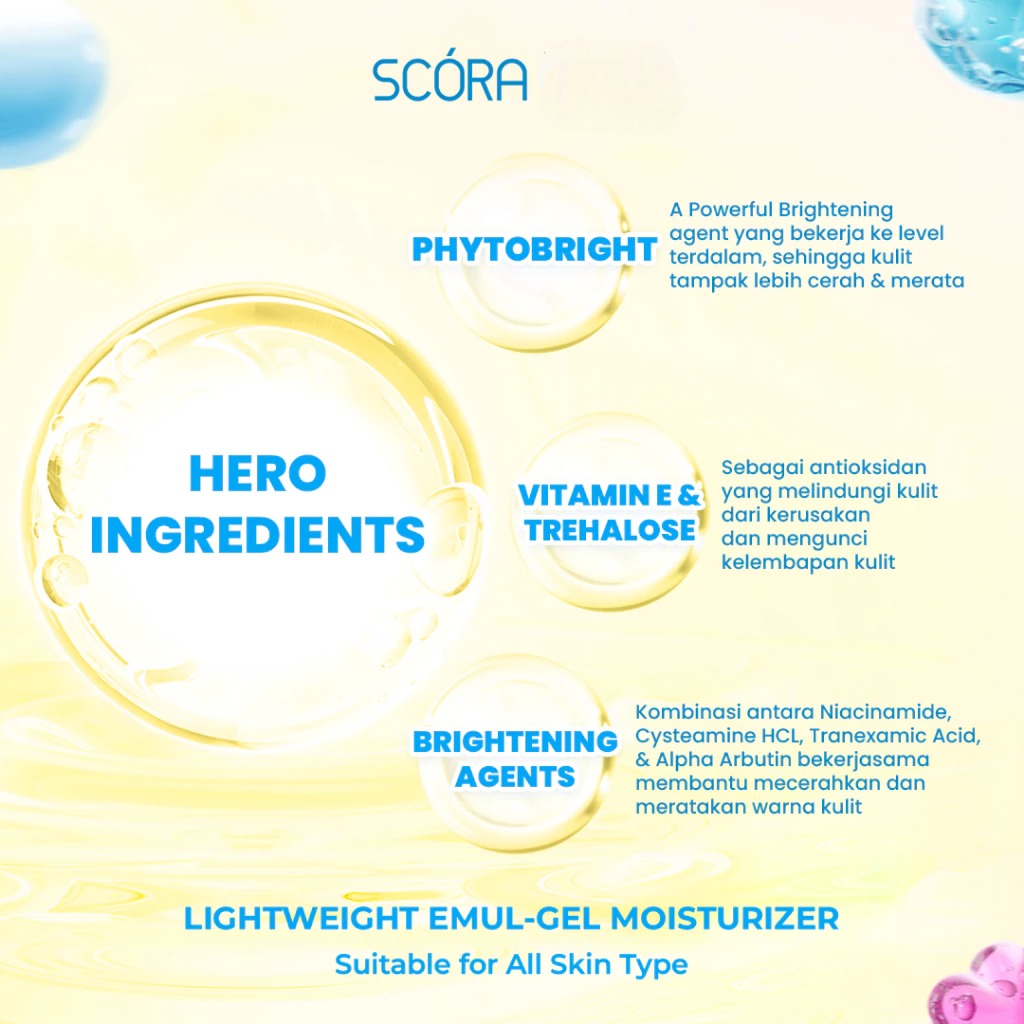 SCÓRA

HERO INGREDIENTS

PHYTOBRIGHT

A Powerful Brightening agent yang bekerja ke level terdalam, sehingga kulit tampak lebih cerah & merata

VITAMIN E & TREHALOSE

Sebagai antioksidan yang melindungi kulit dari kerusakan dan mengunci kelembapan kulit

BRIGHTENING AGENTS

Kombinasi antara Niacinamide, Cysteamine HCL, Tranexamic Acid, & Alpha Arbutin bekerjasama membantu mecerahkan dan meratakan warna kulit

LIGHTWEIGHT EMUL-GEL MOISTURIZER

Suitable for All Skin Type